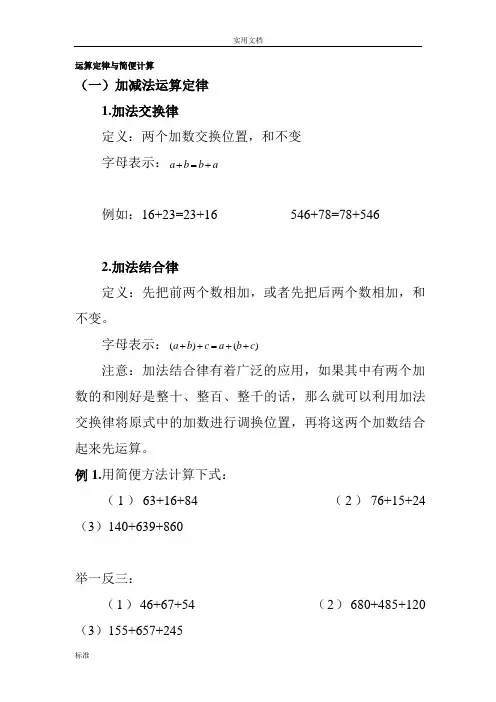 实用文档

运算定律与简便计算

（一）加减法运算定律

1.加法交换律

定义：两个加数交换位置，和不变

字母表示：$a+b=b+a$

例如：16+23=23+16　　　546+78=78+546

2.加法结合律

定义：先把前两个数相加，或者先把后两个数相加，和不变。

字母表示：$(a+b)+c=a+(b+c)$

注意：加法结合律有着广泛的应用，如果其中有两个加数的和刚好是整十、整百、整千的话，那么就可以利用加法交换律将原式中的加数进行调换位置，再将这两个加数结合起来先运算。

例 1.用简便方法计算下式：

（1） 63+16+84　　　（2） 76+15+24

（3）140+639+860

举一反三：

（1） 46+67+54　　　（2） 680+485+120

（3）155+657+245

标准